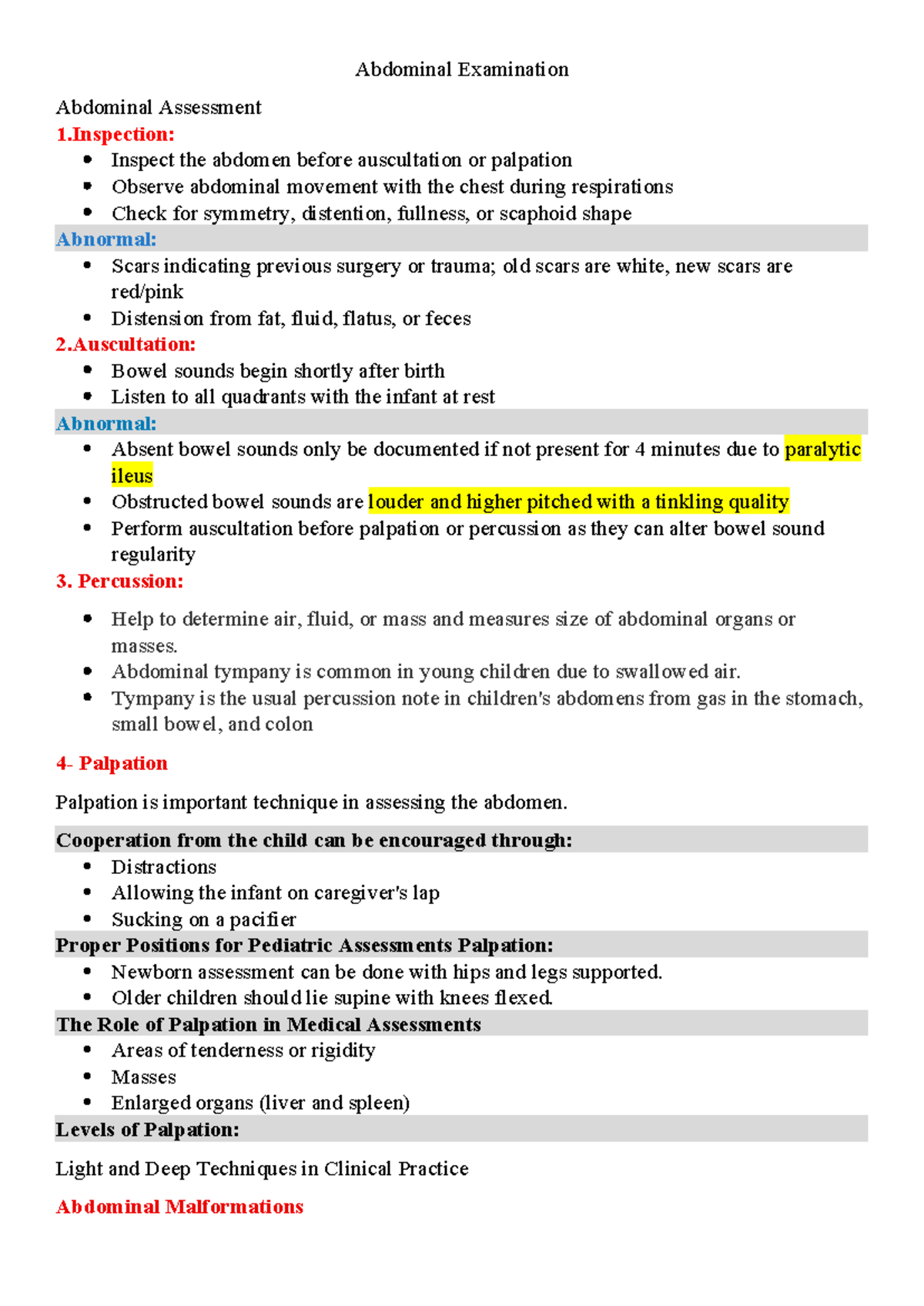 Abdominal Examination

Abdominal Assessment

1.Inspection:

• Inspect the abdomen before auscultation or palpation
• Observe abdominal movement with the chest during respirations
• Check for symmetry, distention, fullness, or scaphoid shape

Abnormal:

• Scars indicating previous surgery or trauma; old scars are white, new scars are red/pink
• Distension from fat, fluid, flatus, or feces

2.Auscultation:

• Bowel sounds begin shortly after birth
• Listen to all quadrants with the infant at rest

Abnormal:

• Absent bowel sounds only be documented if not present for 4 minutes due to paralytic ileus
• Obstructed bowel sounds are louder and higher pitched with a tinkling quality
• Perform auscultation before palpation or percussion as they can alter bowel sound regularity

3. Percussion:

• Help to determine air, fluid, or mass and measures size of abdominal organs or masses.
• Abdominal tympany is common in young children due to swallowed air.
• Tympany is the usual percussion note in children's abdomens from gas in the stomach, small bowel, and colon

4- Palpation

Palpation is important technique in assessing the abdomen.

Cooperation from the child can be encouraged through:

• Distractions
• Allowing the infant on caregiver's lap
• Sucking on a pacifier

Proper Positions for Pediatric Assessments Palpation:

• Newborn assessment can be done with hips and legs supported.
• Older children should lie supine with knees flexed.

The Role of Palpation in Medical Assessments

• Areas of tenderness or rigidity
• Masses
• Enlarged organs (liver and spleen)

Levels of Palpation:

Light and Deep Techniques in Clinical Practice

Abdominal Malformations